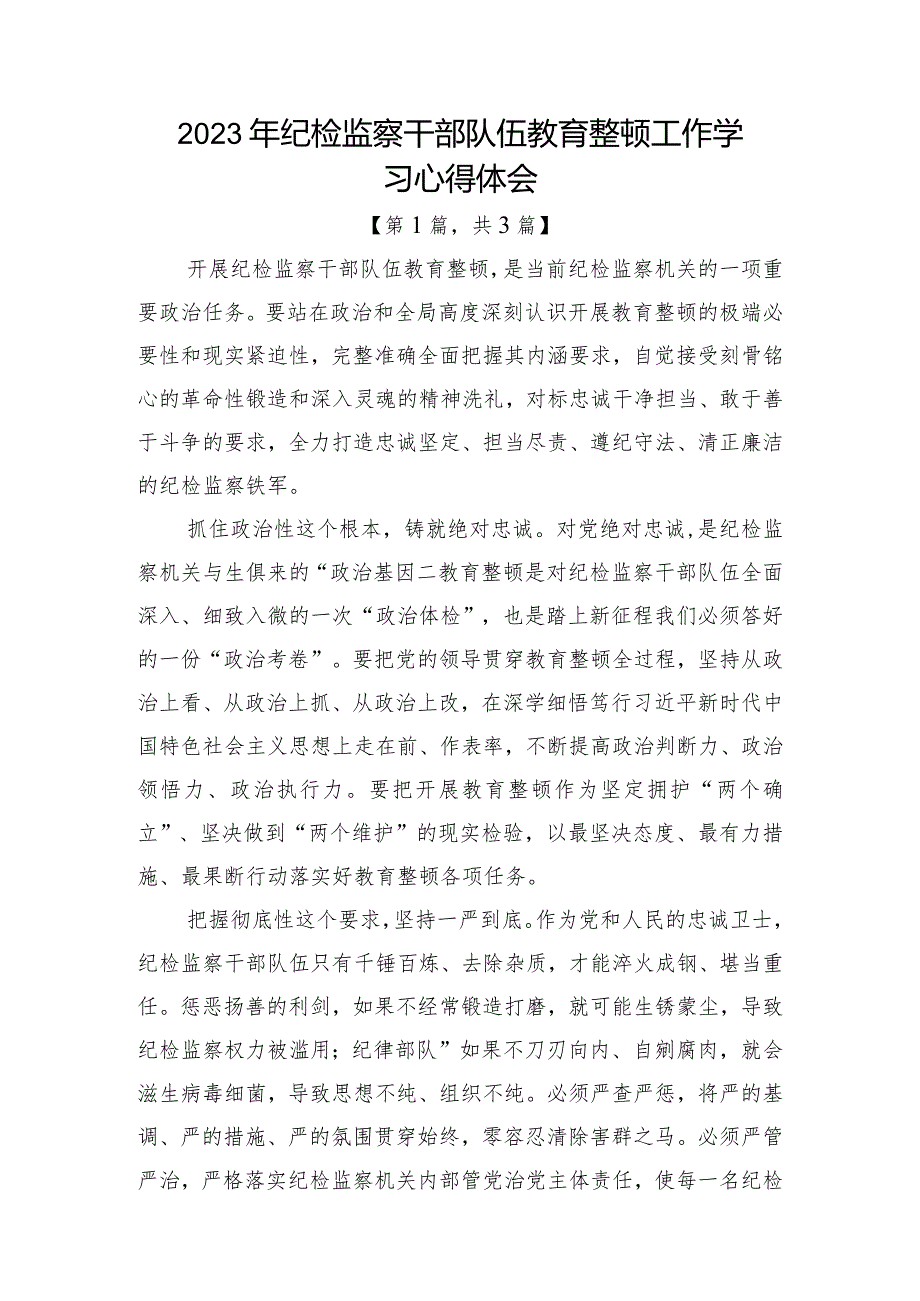 2023年纪检监察干部队伍教育整顿工作学习心得体会

【第1篇，共3篇】

开展纪检监察干部队伍教育整顿，是当前纪检监察机关的一项重要政治任务。要站在政治和全局高度深刻认识开展教育整顿的极端必要性和现实紧迫性，完整准确全面把握其内涵要求，自觉接受刻骨铭心的革命性锻造和深入灵魂的精神洗礼，对标忠诚干净担当、敢于善于斗争的要求，全力打造忠诚坚定、担当尽责、遵纪守法、清正廉洁的纪检监察铁军。

抓住政治性这个根本，铸就绝对忠诚。对党绝对忠诚，是纪检监察机关与生俱来的“政治基因二教育整顿是对纪检监察干部队伍全面深入、细致入微的一次“政治体检”，也是踏上新征程我们必须答好的一份“政治考卷”。要把党的领导贯穿教育整顿全过程，坚持从政治上看、从政治上抓、从政治上改，在深学细悟笃行习近平新时代中国特色社会主义思想上走在前、作表率，不断提高政治判断力、政治领悟力、政治执行力。要把开展教育整顿作为坚定拥护“两个确立”、坚决做到“两个维护”的现实检验，以最坚决态度、最有力措施、最果断行动落实好教育整顿各项任务。

把握彻底性这个要求，坚持一严到底。作为党和人民的忠诚卫士，纪检监察干部队伍只有千锤百炼、去除杂质，才能淬火成钢、堪当重任。惩恶扬善的利剑，如果不经常锻造打磨，就可能生锈蒙尘，导致纪检监察权力被滥用；纪律部队”如果不刀刃向内、自剜腐肉，就会滋生病毒细菌，导致思想不纯、组织不纯。必须严查严惩，将严的基调、严的措施、严的氛围贯穿始终，零容忍清除害群之马。必须严管严治，严格落实纪检监察机关内部管党治党主体责任，使每一名纪检